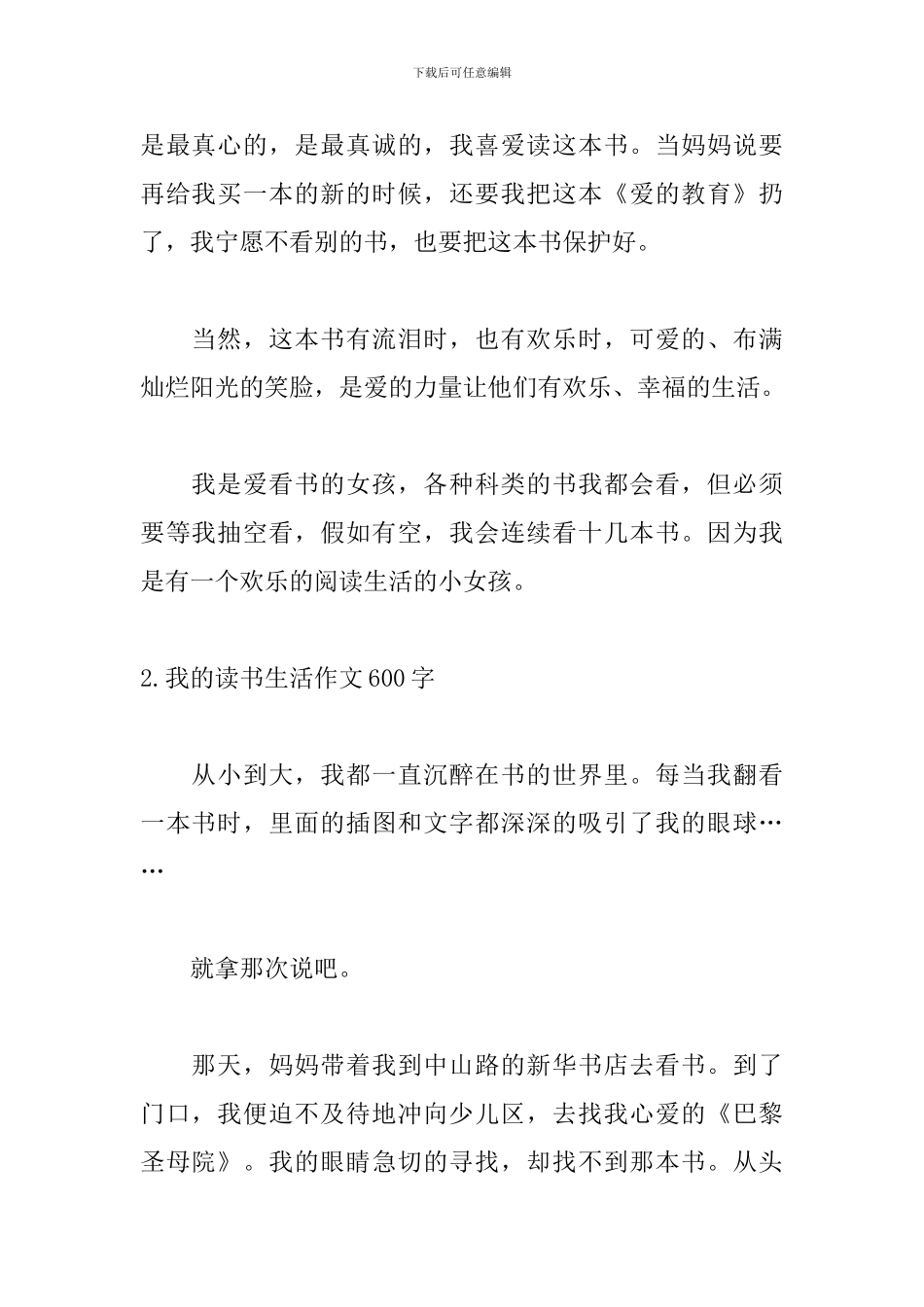 下载后可任意编辑

是最真心的，是最真诚的，我喜爱读这本书。当妈妈说要再给我买一本的新的时候，还要我把这本《爱的教育》扔了，我宁愿不看别的书，也要把这本书保护好。

当然，这本书有流泪时，也有欢乐时，可爱的、布满灿烂阳光的笑脸，是爱的力量让他们有欢乐、幸福的生活。

我是爱看书的女孩，各种科类的书我都会看，但必须要等我抽空看，假如有空，我会连续看十几本书。因为我是有一个欢乐的阅读生活的小女孩。

2.我的读书生活作文600字

从小到大，我都一直沉醉在书的世界里。每当我翻看一本书时，里面的插图和文字都深深的吸引了我的眼球……

就拿那次说吧。

那天，妈妈带着我到中山路的新华书店去看书。到了门口，我便迫不及待地冲向少儿区，去找我心爱的《巴黎圣母院》。我的眼睛急切的寻找，却找不到那本书。从头